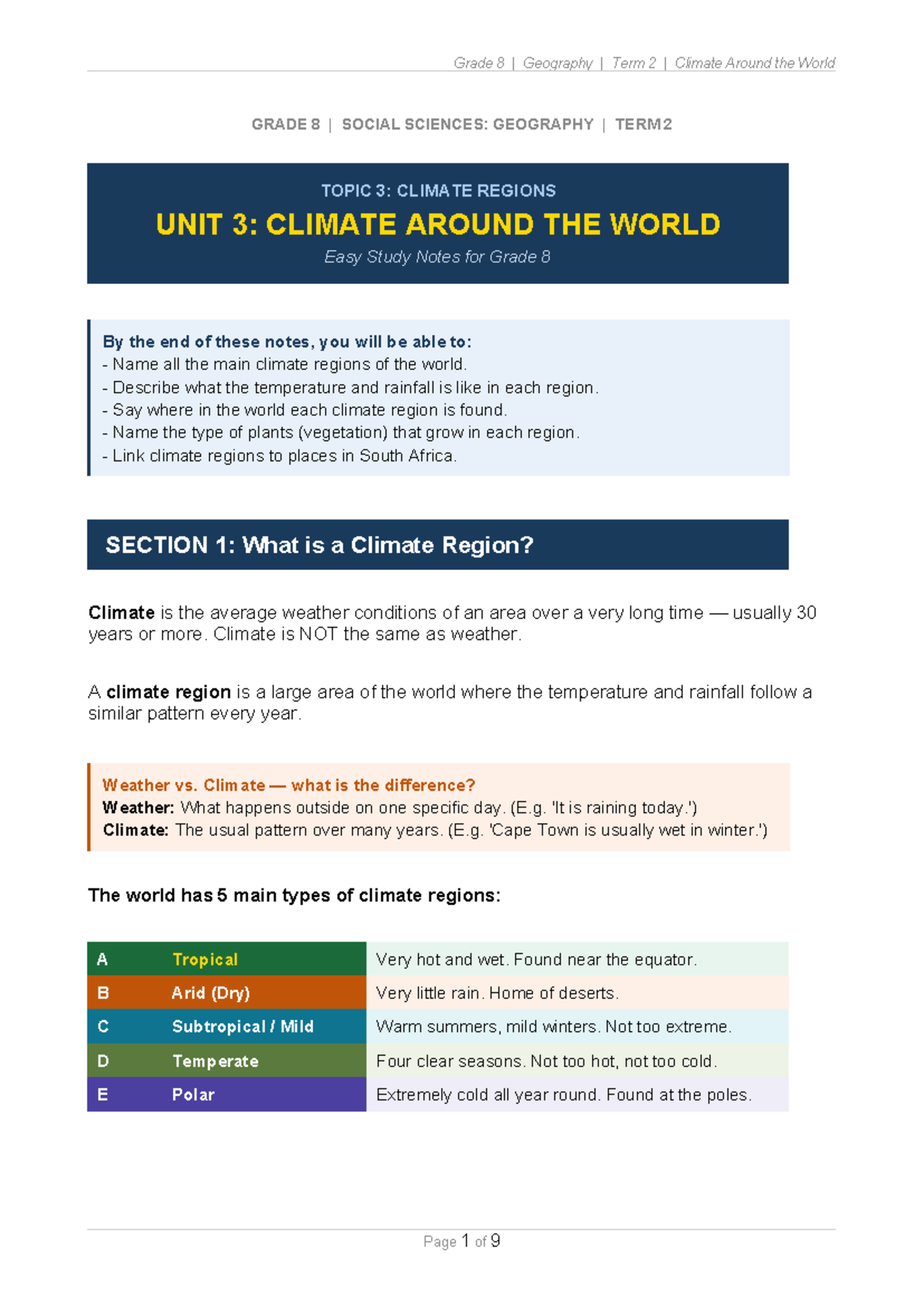 Grade 8 | Geography | Term 2 | Climate Around the World

GRADE 8 | SOCIAL SCIENCES: GEOGRAPHY | TERM 2

TOPIC 3: CLIMATE REGIONS

UNIT 3: CLIMATE AROUND THE WORLD

Easy Study Notes for Grade 8

By the end of these notes, you will be able to:
- Name all the main climate regions of the world.
- Describe what the temperature and rainfall is like in each region.
- Say where in the world each climate region is found.
- Name the type of plants (vegetation) that grow in each region.
- Link climate regions to places in South Africa.

SECTION 1: What is a Climate Region?

Climate is the average weather conditions of an area over a very long time — usually 30 years or more. Climate is NOT the same as weather.

A climate region is a large area of the world where the temperature and rainfall follow a similar pattern every year.

Weather vs. Climate — what is the difference?
Weather: What happens outside on one specific day. (E.g. 'It is raining today.')
Climate: The usual pattern over many years. (E.g. 'Cape Town is usually wet in winter.')

The world has 5 main types of climate regions:

| A | Tropical | Very hot and wet. Found near the equator. |
|---|---|---|
| B | Arid (Dry) | Very little rain. Home of deserts. |
| C | Subtropical / Mild | Warm summers, mild winters. Not too extreme. |
| D | Temperate | Four clear seasons. Not too hot, not too cold. |
| E | Polar | Extremely cold all year round. Found at the poles. |

Page 1 of 9